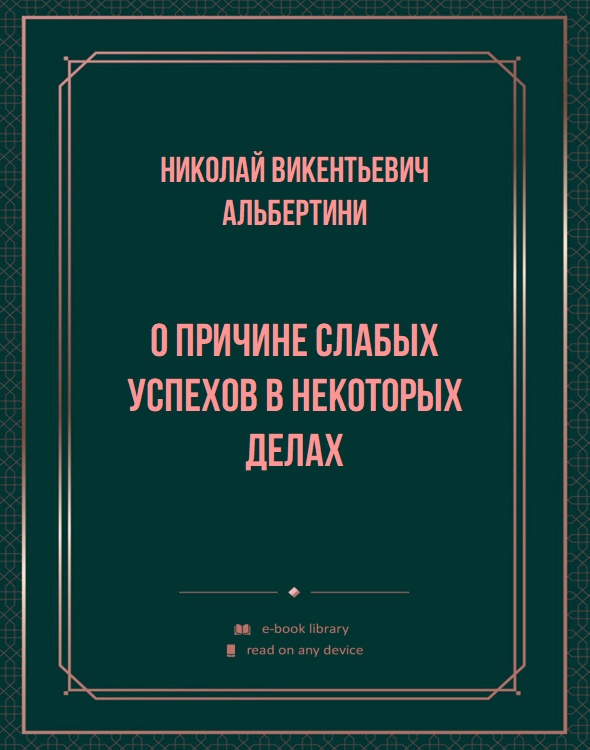 НИКОЛАЙ ВИКЕНТЬЕВИЧ АЛЬБЕРТИНИ

О ПРИЧИНЕ СЛАБЫХ УСПЕХОВ В НЕКОТОРЫХ ДЕЛАХ

e-book library
read on any device